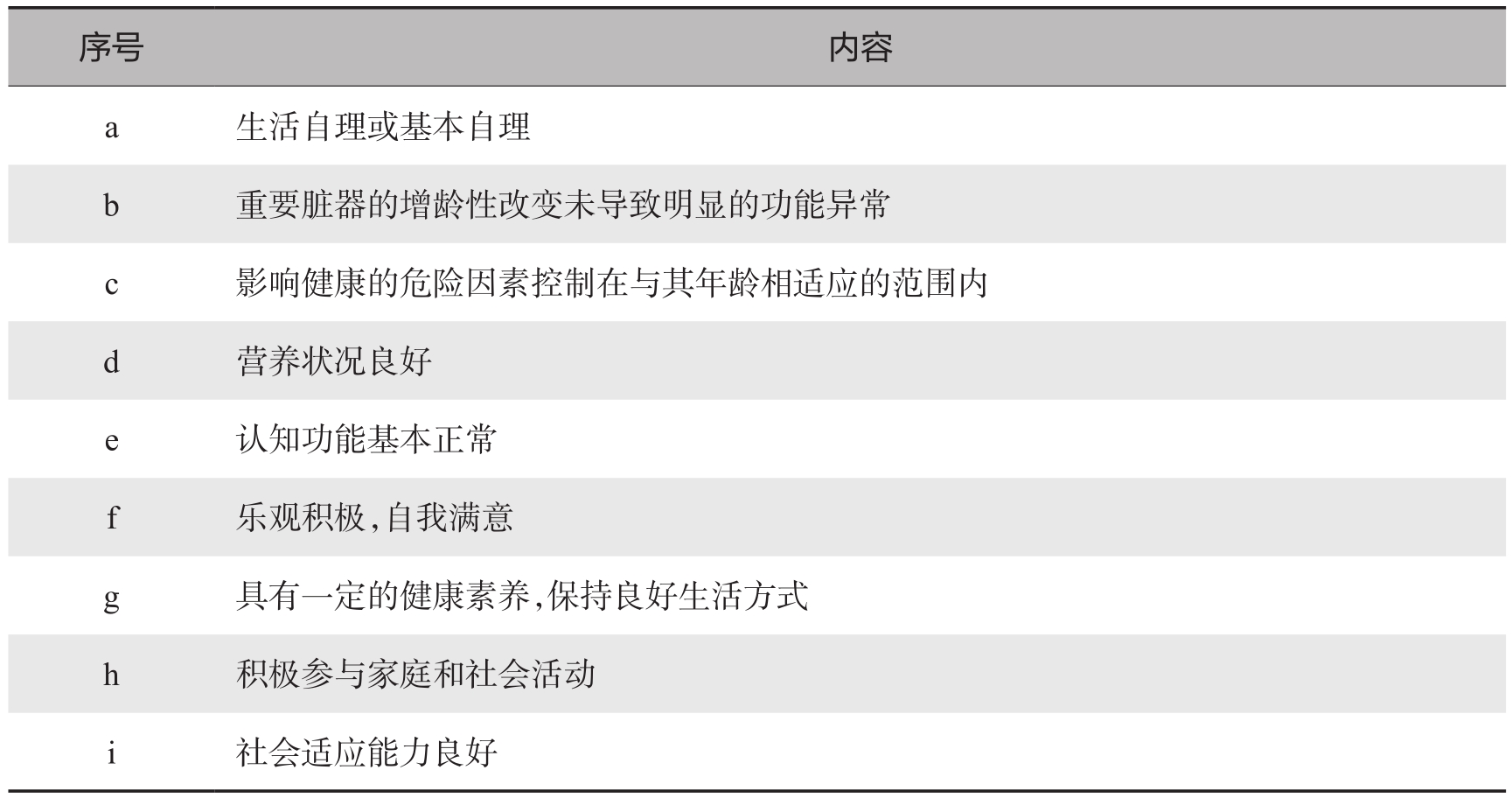 | 序号 | 内容 |
|---|---|
| a | 生活自理或基本自理 |
| b | 重要脏器的增龄性改变未导致明显的功能异常 |
| c | 影响健康的危险因素控制在与其年龄相适应的范围内 |
| d | 营养状况良好 |
| e | 认知功能基本正常 |
| f | 乐观积极,自我满意 |
| g | 具有一定的健康素养,保持良好生活方式 |
| h | 积极参与家庭和社会活动 |
| i | 社会适应能力良好 |